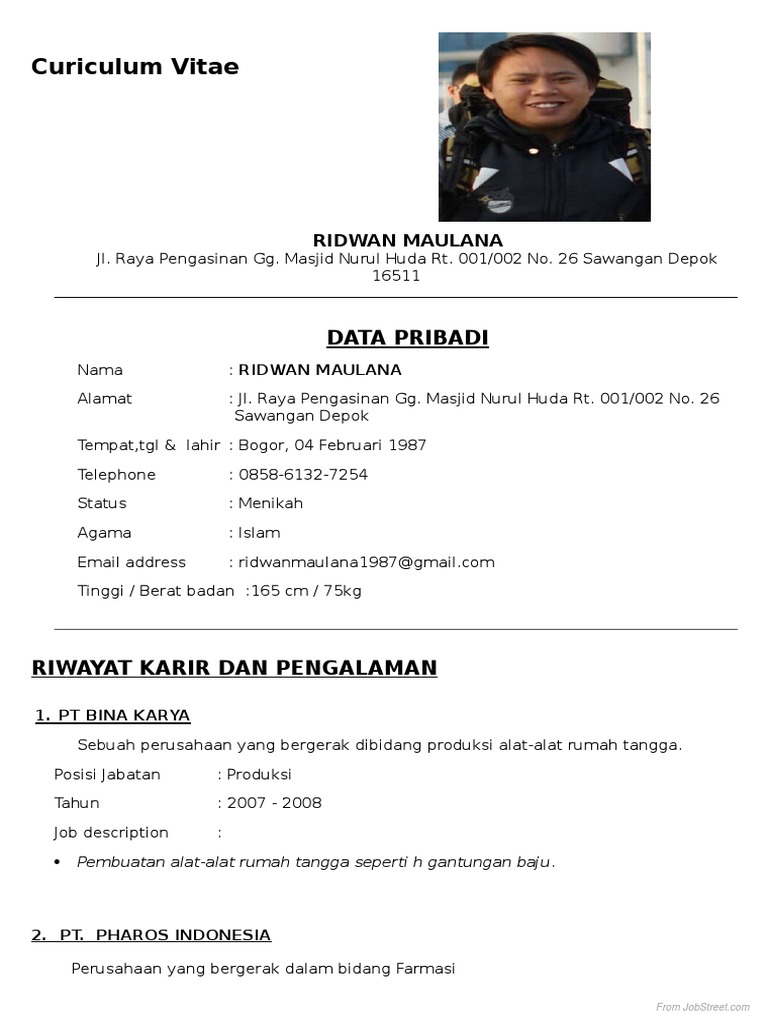 Curiculum Vitae

RIDWAN MAULANA
Jl. Raya Pengasinan Gg. Masjid Nurul Huda Rt. 001/002 No. 26 Sawangan Depok 16511

DATA PRIBADI

Nama : RIDWAN MAULANA
Alamat : Jl. Raya Pengasinan Gg. Masjid Nurul Huda Rt. 001/002 No. 26 Sawangan Depok
Tempat,tgl & lahir : Bogor, 04 Februari 1987
Telephone : 0858-6132-7254
Status : Menikah
Agama : Islam
Email address : ridwanmaulana1987@gmail.com
Tinggi / Berat badan :165 cm / 75kg

RIWAYAT KARIR DAN PENGALAMAN

1. PT BINA KARYA

Sebuah perusahaan yang bergerak dibidang produksi alat-alat rumah tangga.

Posisi Jabatan : Produksi
Tahun : 2007 - 2008
Job description :

• Pembuatan alat-alat rumah tangga seperti h gantungan baju.

2. PT. PHAROS INDONESIA

Perusahaan yang bergerak dalam bidang Farmasi

From JobStreet.com